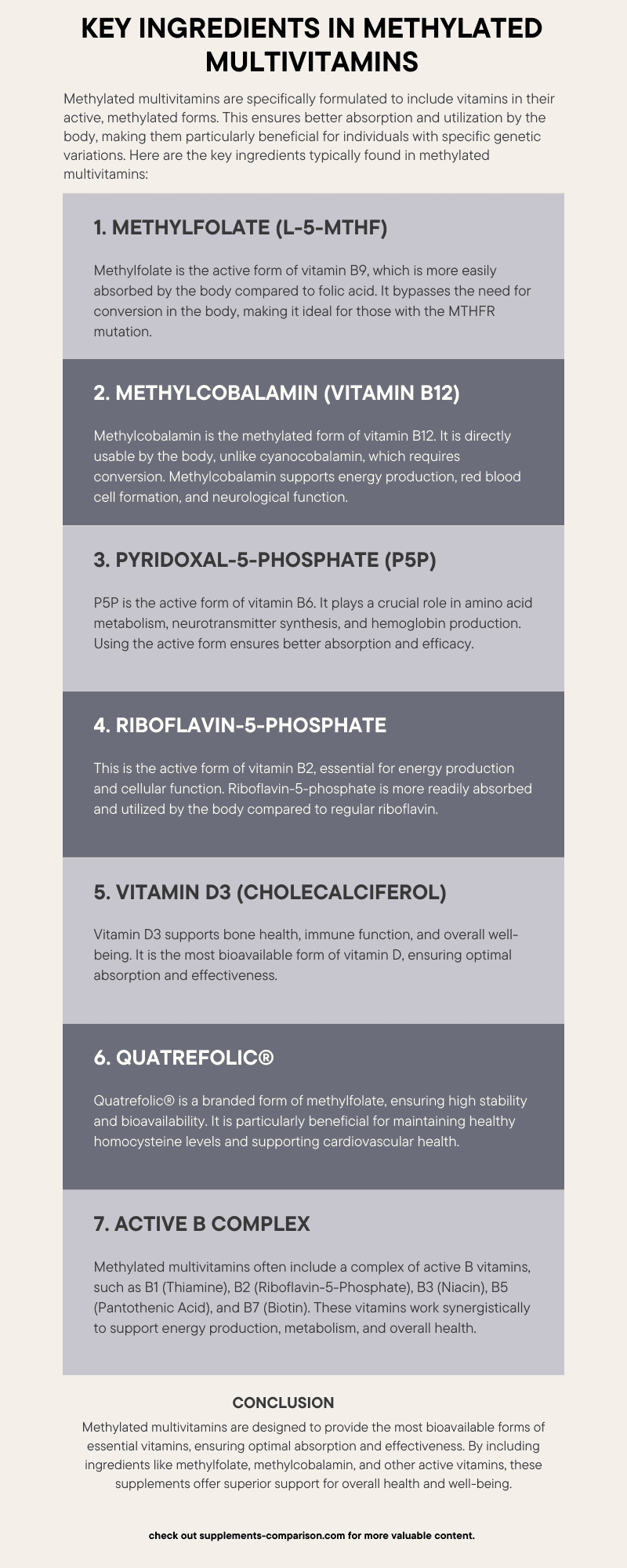 KEY INGREDIENTS IN METHYLATED MULTIVITAMINS

Methylated multivitamins are specifically formulated to include vitamins in their active, methylated forms. This ensures better absorption and utilization by the body, making them particularly beneficial for individuals with specific genetic variations. Here are the key ingredients typically found in methylated multivitamins:

1. METHYLFOLATE (L-5-MTHF)

Methylfolate is the active form of vitamin B9, which is more easily absorbed by the body compared to folic acid. It bypasses the need for conversion in the body, making it ideal for those with the MTHFR mutation.

2. METHYLCOBALAMIN (VITAMIN B12)

Methylcobalamin is the methylated form of vitamin B12. It is directly usable by the body, unlike cyanocobalamin, which requires conversion. Methylcobalamin supports energy production, red blood cell formation, and neurological function.

3. PYRIDOXAL-5-PHOSPHATE (P5P)

P5P is the active form of vitamin B6. It plays a crucial role in amino acid metabolism, neurotransmitter synthesis, and hemoglobin production. Using the active form ensures better absorption and efficacy.

4. RIBOFLAVIN-5-PHOSPHATE

This is the active form of vitamin B2, essential for energy production and cellular function. Riboflavin-5-phosphate is more readily absorbed and utilized by the body compared to regular riboflavin.

5. VITAMIN D3 (CHOLECALCIFEROL)

Vitamin D3 supports bone health, immune function, and overall well-being. It is the most bioavailable form of vitamin D, ensuring optimal absorption and effectiveness.

6. QUATREFOLIC®

Quatrefolic® is a branded form of methylfolate, ensuring high stability and bioavailability. It is particularly beneficial for maintaining healthy homocysteine levels and supporting cardiovascular health.

7. ACTIVE B COMPLEX

Methylated multivitamins often include a complex of active B vitamins, such as B1 (Thiamine), B2 (Riboflavin-5-Phosphate), B3 (Niacin), B5 (Pantothenic Acid), and B7 (Biotin). These vitamins work synergistically to support energy production, metabolism, and overall health.

CONCLUSION

Methylated multivitamins are designed to provide the most bioavailable forms of essential vitamins, ensuring optimal absorption and effectiveness. By including ingredients like methylfolate, methylcobalamin, and other active vitamins, these supplements offer superior support for overall health and well-being.

check out supplements-comparison.com for more valuable content.